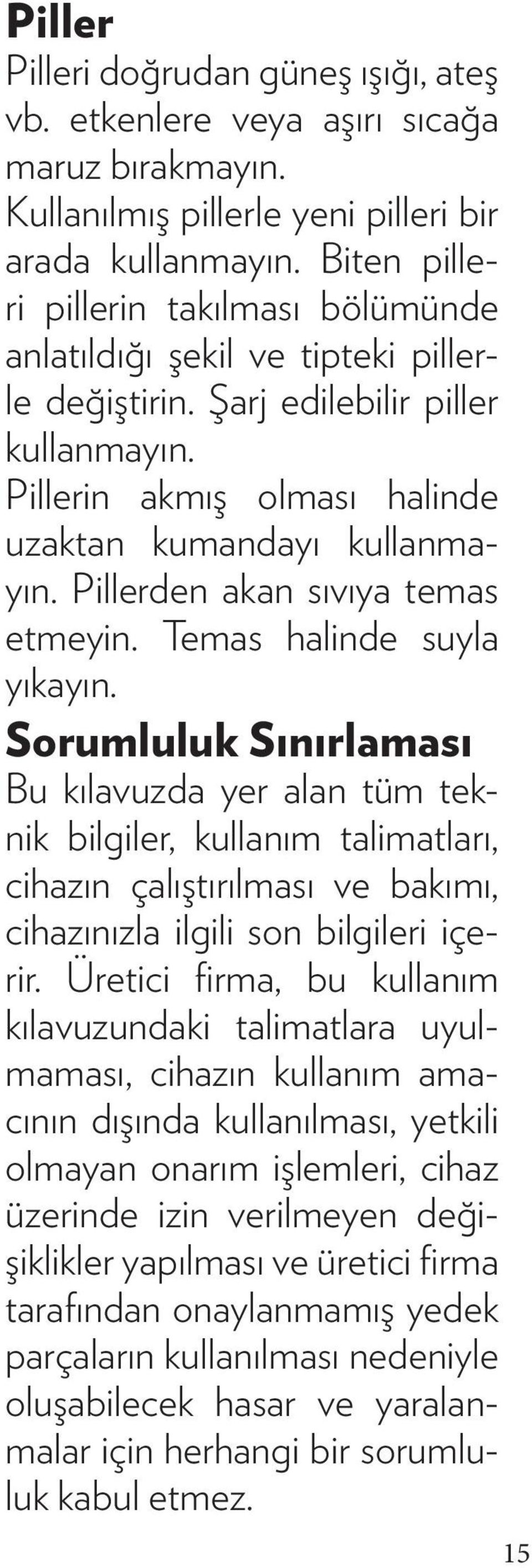 Piller
Pilleri doğrudan güneş ışığı, ateş vb. etkenlere veya aşırı sıcağa maruz bırakmayın.
Kullanılmış pillerle yeni pilleri bir arada kullanmayın. Biten pilleri pillerin takılması bölümünde anlatıldığı şekil ve tipteki pillerle değiştirin. Şarj edilebilir piller kullanmayın.
Pillerin akmış olması halinde uzaktan kumandayı kullanmayın. Pillerden akan sıvıya temas etmeyin. Temas halinde suyla yıkayın.

Sorumluluk Sınırlaması
Bu kılavuzda yer alan tüm teknik bilgiler, kullanım talimatları, cihazın çalıştırılması ve bakımı, cihazınızla ilgili son bilgileri içerir. Üretici firma, bu kullanım kılavuzundaki talimatlara uyulmaması, cihazın kullanım amacının dışında kullanılması, yetkili olmayan onarım işlemleri, cihaz üzerinde izin verilmeyen değişiklikler yapılması ve üretici firma tarafından onaylanmamış yedek parçaların kullanılması nedeniyle oluşabilecek hasar ve yaralanmalar için herhangi bir sorumluluk kabul etmez.

15